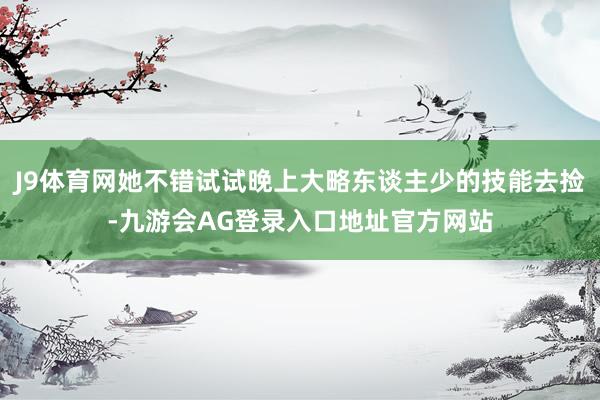 J9体育网她不错试试晚上大略东谈主少的技能去捡-九游会AG登录入口地址官方网站